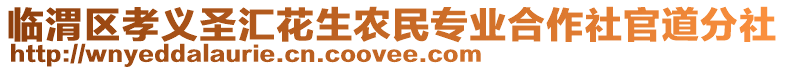 临渭区孝义圣汇花生农民专业合作社官道分社
http://wnyeddalaurie.cn.coovee.com